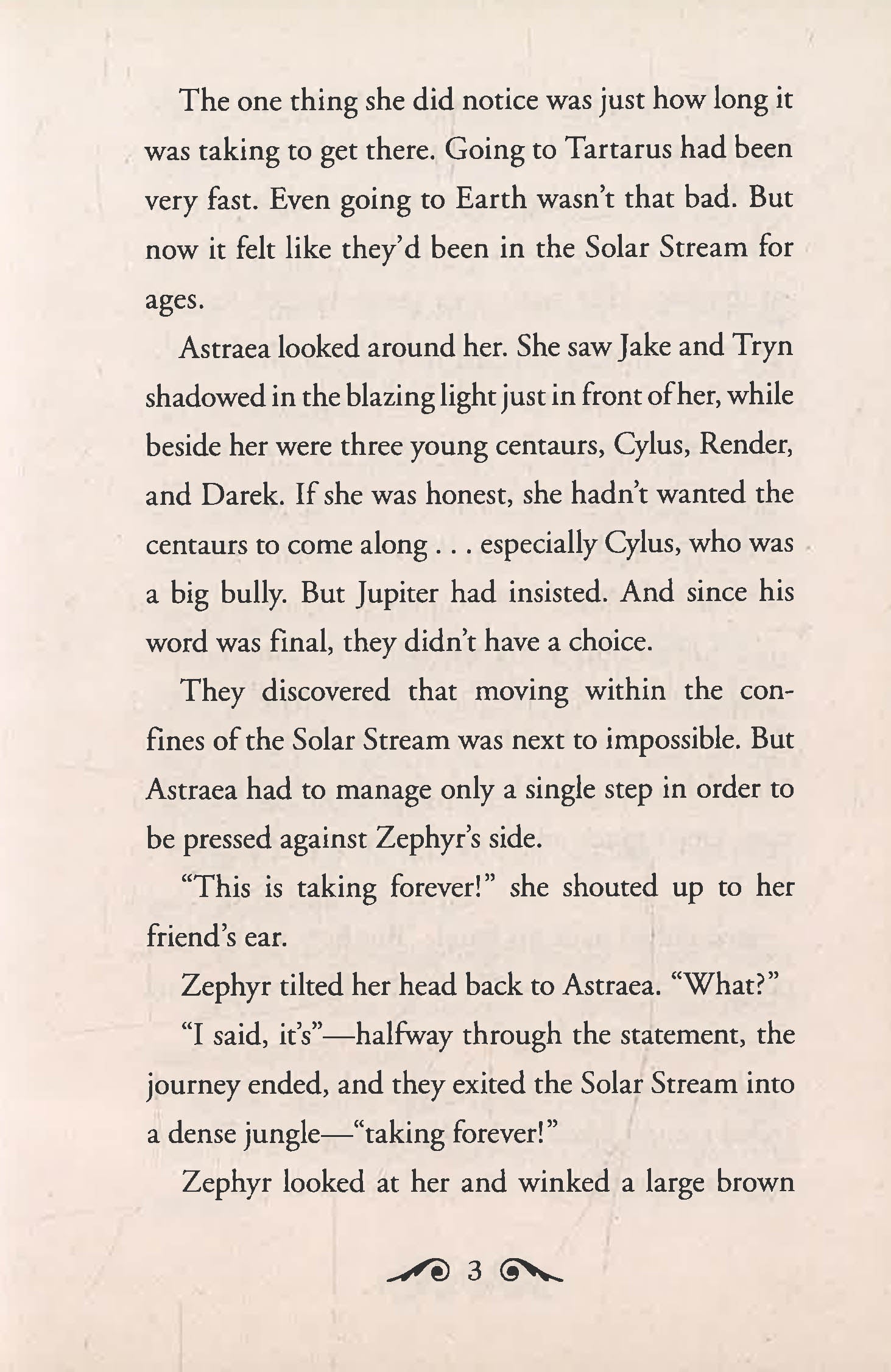 The one thing she did notice was just how long it was taking to get there. Going to Tartarus had been very fast. Even going to Earth wasn't that bad. But now it felt like they'd been in the Solar Stream for ages.

Astraea looked around her. She saw Jake and Tryn shadowed in the blazing light just in front of her, while beside her were three young centaurs, Cylus, Render, and Darek. If she was honest, she hadn't wanted the centaurs to come along . . . especially Cylus, who was a big bully. But Jupiter had insisted. And since his word was final, they didn't have a choice.

They discovered that moving within the confines of the Solar Stream was next to impossible. But Astraea had to manage only a single step in order to be pressed against Zephyr's side.

"This is taking forever!" she shouted up to her friend's ear.

Zephyr tilted her head back to Astraea. "What?"

"I said, it's"—halfway through the statement, the journey ended, and they exited the Solar Stream into a dense jungle—"taking forever!"

Zephyr looked at her and winked a large brown

3